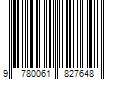 9 780061 827648